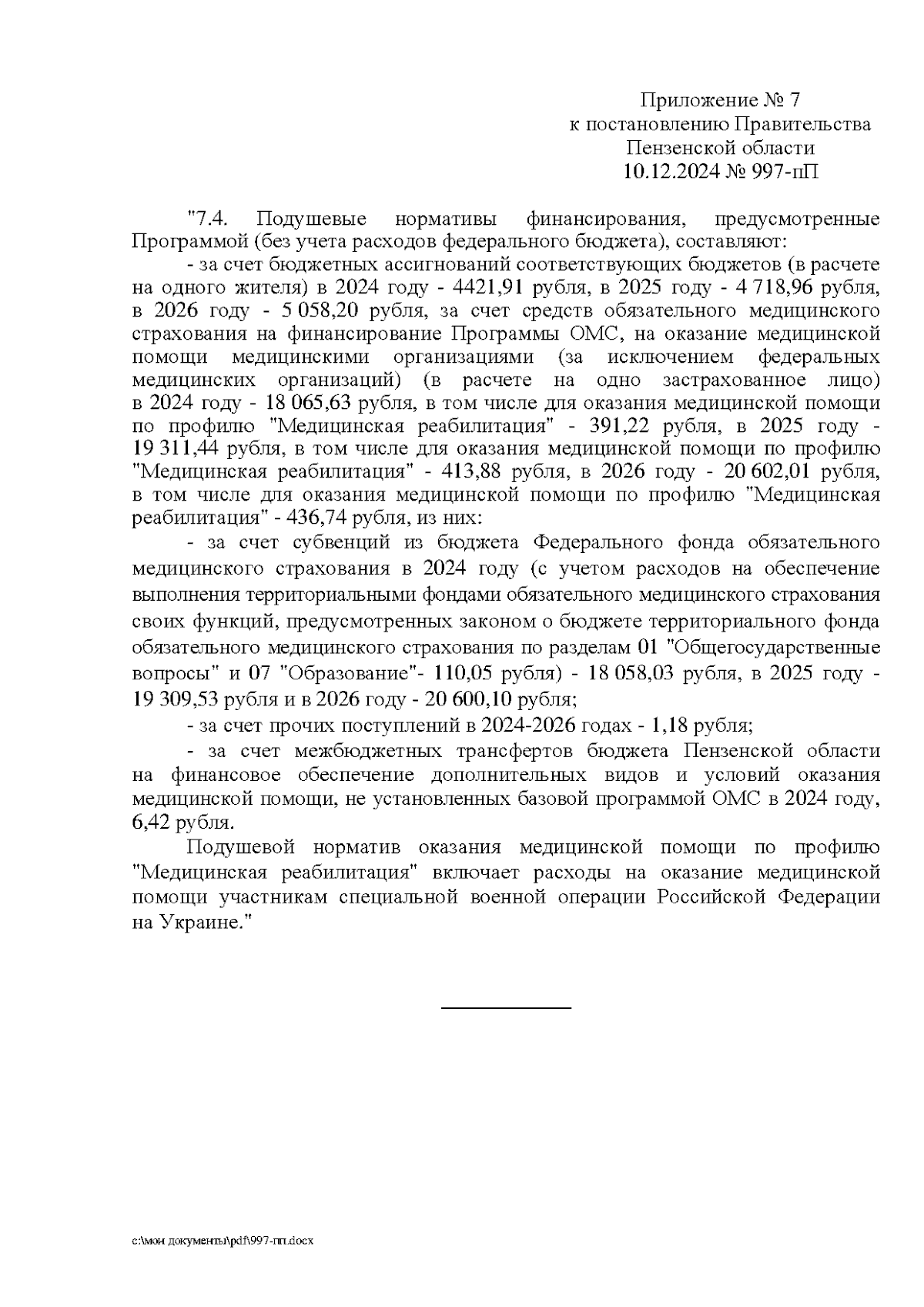 Приложение № 7
к постановлению Правительства
Пензенской области
10.12.2024 № 997-пП

"7.4. Подушевые нормативы финансирования, предусмотренные Программой (без учета расходов федерального бюджета), составляют:

- за счет бюджетных ассигнований соответствующих бюджетов (в расчете на одного жителя) в 2024 году - 4421,91 рубля, в 2025 году - 4 718,96 рубля, в 2026 году - 5 058,20 рубля, за счет средств обязательного медицинского страхования на финансирование Программы ОМС, на оказание медицинской помощи медицинскими организациями (за исключением федеральных медицинских организаций) (в расчете на одно застрахованное лицо) в 2024 году - 18 065,63 рубля, в том числе для оказания медицинской помощи по профилю "Медицинская реабилитация" - 391,22 рубля, в 2025 году - 19 311,44 рубля, в том числе для оказания медицинской помощи по профилю "Медицинская реабилитация" - 413,88 рубля, в 2026 году - 20 602,01 рубля, в том числе для оказания медицинской помощи по профилю "Медицинская реабилитация" - 436,74 рубля, из них:

- за счет субвенций из бюджета Федерального фонда обязательного медицинского страхования в 2024 году (с учетом расходов на обеспечение выполнения территориальными фондами обязательного медицинского страхования своих функций, предусмотренных законом о бюджете территориального фонда обязательного медицинского страхования по разделам 01 "Общегосударственные вопросы" и 07 "Образование"- 110,05 рубля) - 18 058,03 рубля, в 2025 году - 19 309,53 рубля и в 2026 году - 20 600,10 рубля;

- за счет прочих поступлений в 2024-2026 годах - 1,18 рубля;

- за счет межбюджетных трансфертов бюджета Пензенской области на финансовое обеспечение дополнительных видов и условий оказания медицинской помощи, не установленных базовой программой ОМС в 2024 году, 6,42 рубля.

Подушевой норматив оказания медицинской помощи по профилю "Медицинская реабилитация" включает расходы на оказание медицинской помощи участникам специальной военной операции Российской Федерации на Украине."

c:\мои документы\pdf\997-пп.docx